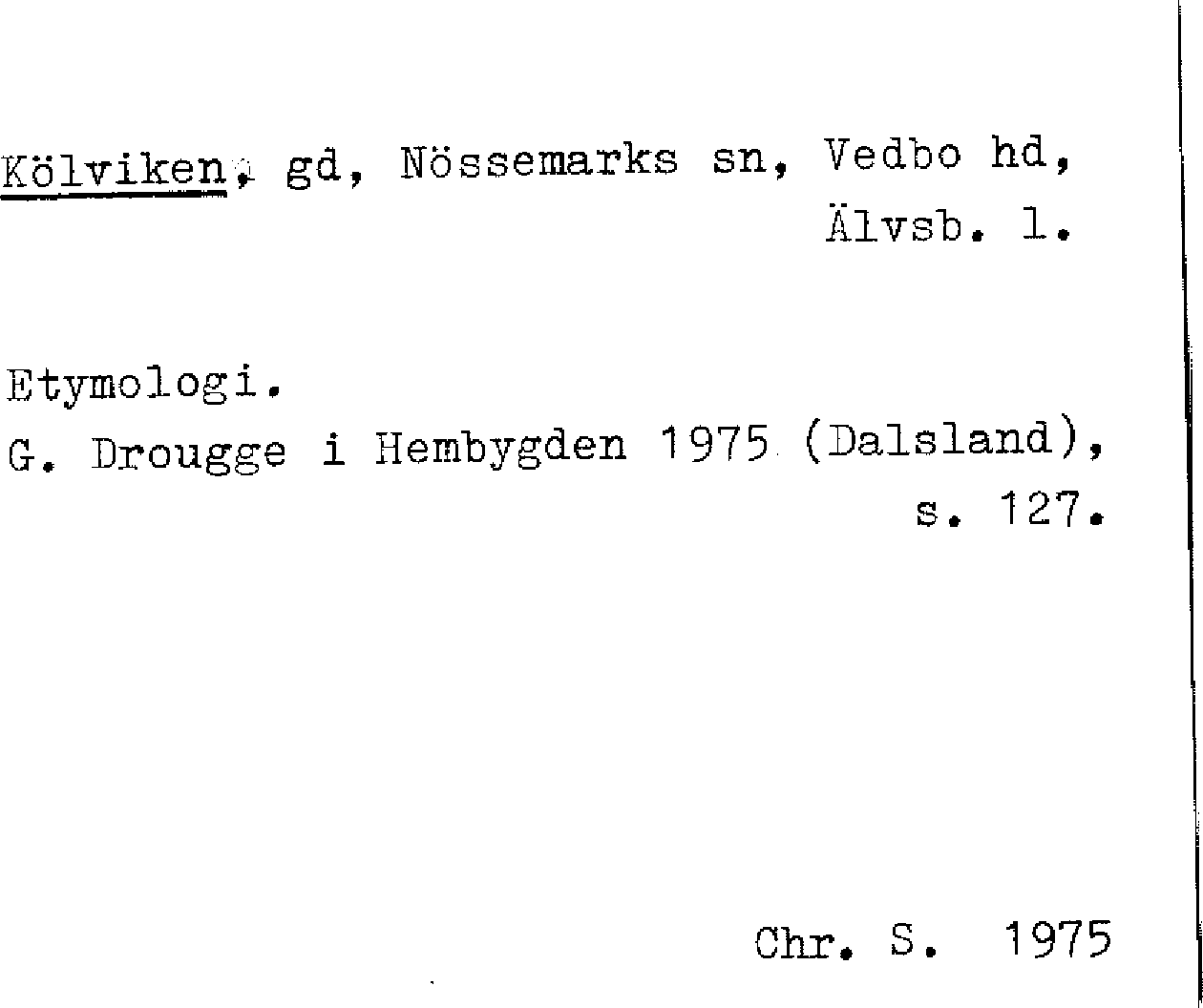 Kölviken, gd, Nössemarks sn, Vedbo hd, Älvsb. l.

Etymologi.
G. Drougge i Hembygden 1975 (Dalsland), s. 127.

Chr. S. 1975